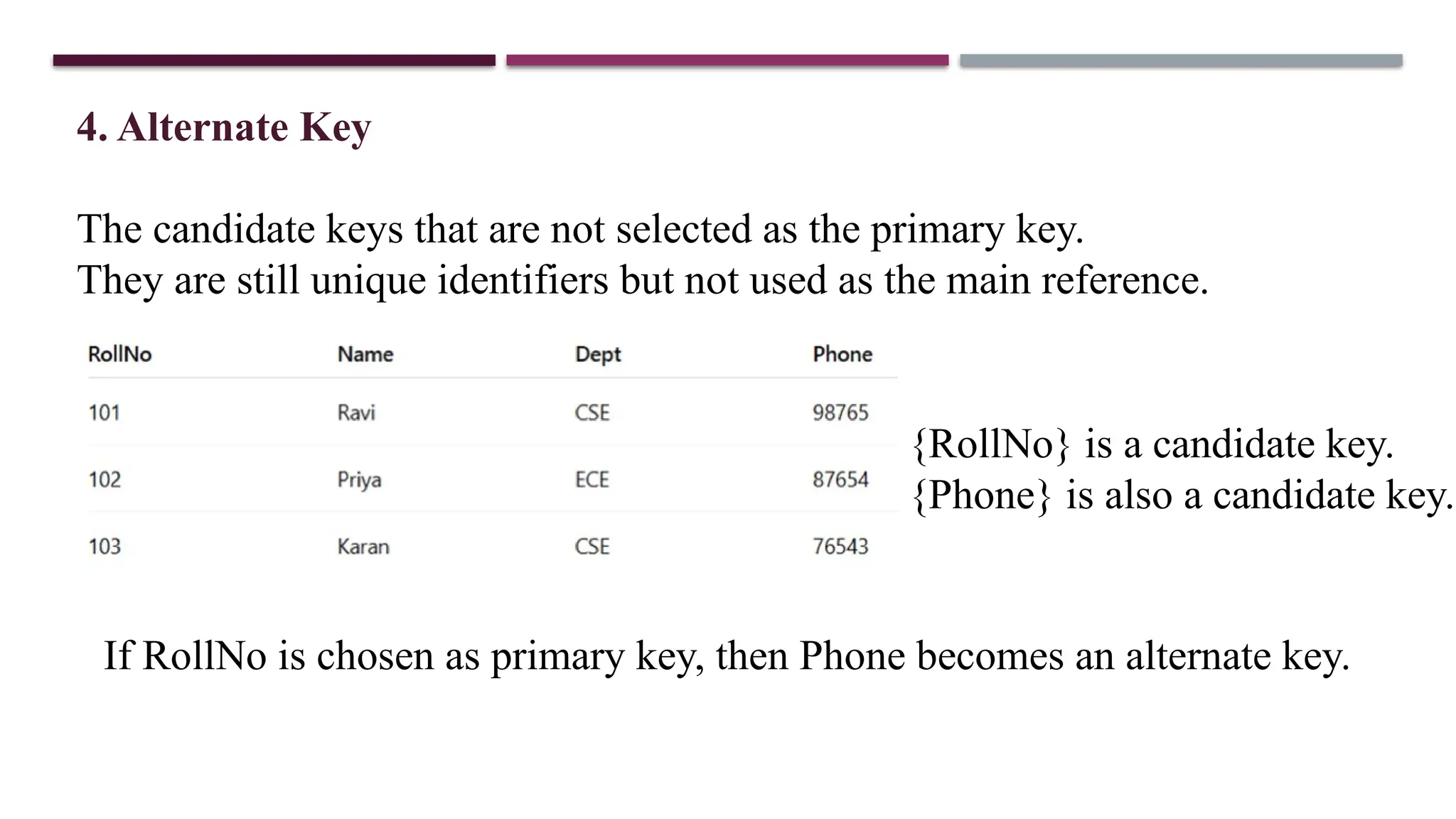 4. Alternate Key

The candidate keys that are not selected as the primary key.
They are still unique identifiers but not used as the main reference.

| RollNo | Name | Dept | Phone |
|---|---|---|---|
| 101 | Ravi | CSE | 98765 |
| 102 | Priya | ECE | 87654 |
| 103 | Karan | CSE | 76543 |

{RollNo} is a candidate key.
{Phone} is also a candidate key.

If RollNo is chosen as primary key, then Phone becomes an alternate key.